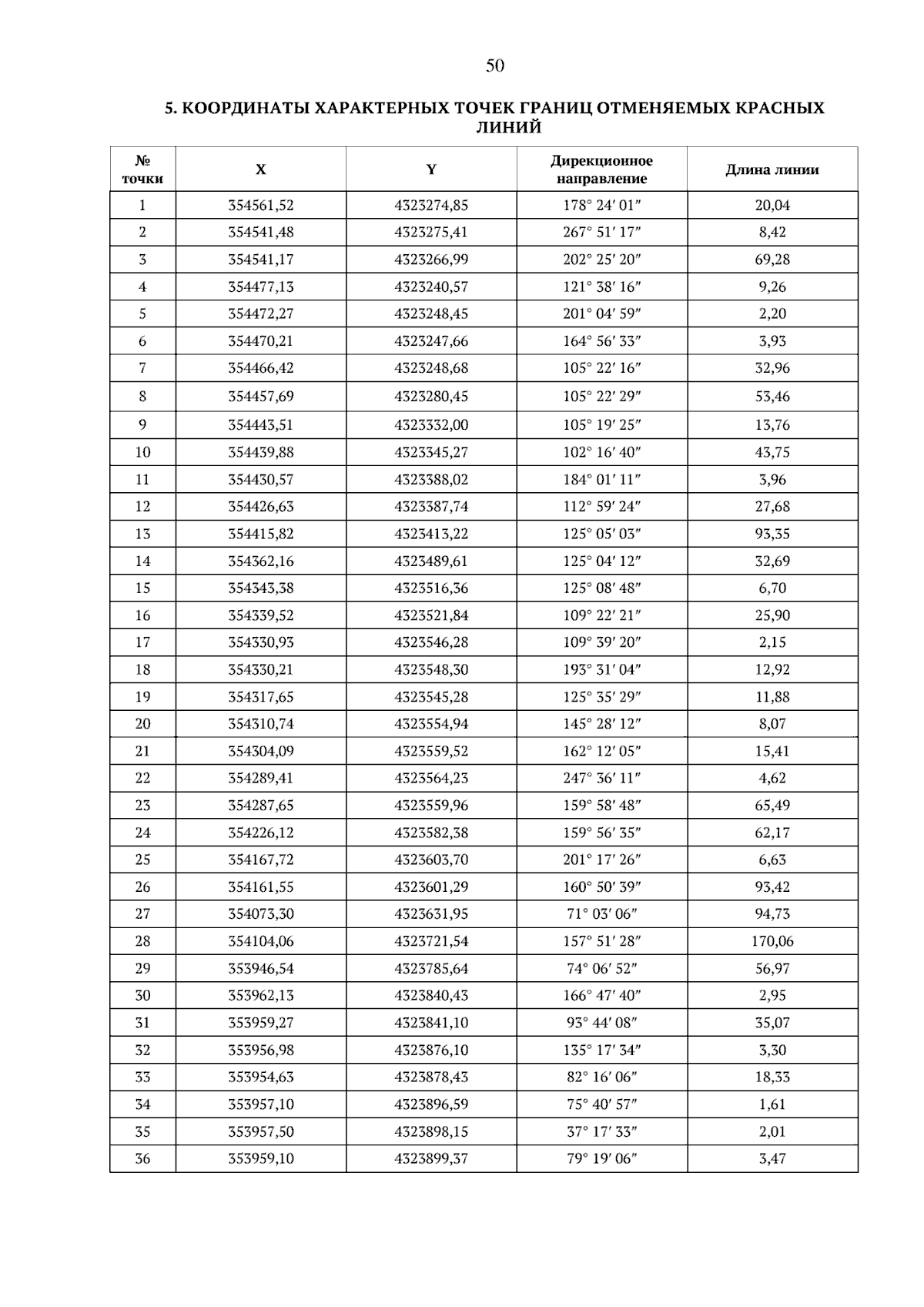 50

5. КООРДИНАТЫ ХАРАКТЕРНЫХ ТОЧЕК ГРАНИЦ ОТМЕНЯЕМЫХ КРАСНЫХ ЛИНИЙ

| № точки | X | Y | Дирекционное направление | Длина линии |
|---|---|---|---|---|
| 1 | 354561,52 | 4323274,85 | 178° 24′ 01″ | 20,04 |
| 2 | 354541,48 | 4323275,41 | 267° 51′ 17″ | 8,42 |
| 3 | 354541,17 | 4323266,99 | 202° 25′ 20″ | 69,28 |
| 4 | 354477,13 | 4323240,57 | 121° 38′ 16″ | 9,26 |
| 5 | 354472,27 | 4323248,45 | 201° 04′ 59″ | 2,20 |
| 6 | 354470,21 | 4323247,66 | 164° 56′ 33″ | 3,93 |
| 7 | 354466,42 | 4323248,68 | 105° 22′ 16″ | 32,96 |
| 8 | 354457,69 | 4323280,45 | 105° 22′ 29″ | 53,46 |
| 9 | 354443,51 | 4323332,00 | 105° 19′ 25″ | 13,76 |
| 10 | 354439,88 | 4323345,27 | 102° 16′ 40″ | 43,75 |
| 11 | 354430,57 | 4323388,02 | 184° 01′ 11″ | 3,96 |
| 12 | 354426,63 | 4323387,74 | 112° 59′ 24″ | 27,68 |
| 13 | 354415,82 | 4323413,22 | 125° 05′ 03″ | 93,35 |
| 14 | 354362,16 | 4323489,61 | 125° 04′ 12″ | 32,69 |
| 15 | 354343,38 | 4323516,36 | 125° 08′ 48″ | 6,70 |
| 16 | 354339,52 | 4323521,84 | 109° 22′ 21″ | 25,90 |
| 17 | 354330,93 | 4323546,28 | 109° 39′ 20″ | 2,15 |
| 18 | 354330,21 | 4323548,30 | 193° 31′ 04″ | 12,92 |
| 19 | 354317,65 | 4323545,28 | 125° 35′ 29″ | 11,88 |
| 20 | 354310,74 | 4323554,94 | 145° 28′ 12″ | 8,07 |
| 21 | 354304,09 | 4323559,52 | 162° 12′ 05″ | 15,41 |
| 22 | 354289,41 | 4323564,23 | 247° 36′ 11″ | 4,62 |
| 23 | 354287,65 | 4323559,96 | 159° 58′ 48″ | 65,49 |
| 24 | 354226,12 | 4323582,38 | 159° 56′ 35″ | 62,17 |
| 25 | 354167,72 | 4323603,70 | 201° 17′ 26″ | 6,63 |
| 26 | 354161,55 | 4323601,29 | 160° 50′ 39″ | 93,42 |
| 27 | 354073,30 | 4323631,95 | 71° 03′ 06″ | 94,73 |
| 28 | 354104,06 | 4323721,54 | 157° 51′ 28″ | 170,06 |
| 29 | 353946,54 | 4323785,64 | 74° 06′ 52″ | 56,97 |
| 30 | 353962,13 | 4323840,43 | 166° 47′ 40″ | 2,95 |
| 31 | 353959,27 | 4323841,10 | 93° 44′ 08″ | 35,07 |
| 32 | 353956,98 | 4323876,10 | 135° 17′ 34″ | 3,30 |
| 33 | 353954,63 | 4323878,43 | 82° 16′ 06″ | 18,33 |
| 34 | 353957,10 | 4323896,59 | 75° 40′ 57″ | 1,61 |
| 35 | 353957,50 | 4323898,15 | 37° 17′ 33″ | 2,01 |
| 36 | 353959,10 | 4323899,37 | 79° 19′ 06″ | 3,47 |